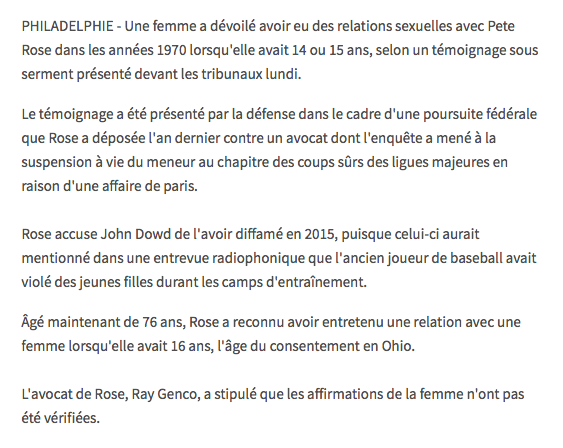 PHILADELPHIE - Une femme a dévoilé avoir eu des relations sexuelles avec Pete Rose dans les années 1970 lorsqu'elle avait 14 ou 15 ans, selon un témoignage sous serment présenté devant les tribunaux lundi.

Le témoignage a été présenté par la défense dans le cadre d'une poursuite fédérale que Rose a déposée l'an dernier contre un avocat dont l'enquête a mené à la suspension à vie du meneur au chapitre des coups sûrs des ligues majeures en raison d'une affaire de paris.

Rose accuse John Dowd de l'avoir diffamé en 2015, puisque celui-ci aurait mentionné dans une entrevue radiophonique que l'ancien joueur de baseball avait violé des jeunes filles durant les camps d'entraînement.

Âgé maintenant de 76 ans, Rose a reconnu avoir entretenu une relation avec une femme lorsqu'elle avait 16 ans, l'âge du consentement en Ohio.

L'avocat de Rose, Ray Genco, a stipulé que les affirmations de la femme n'ont pas été vérifiées.